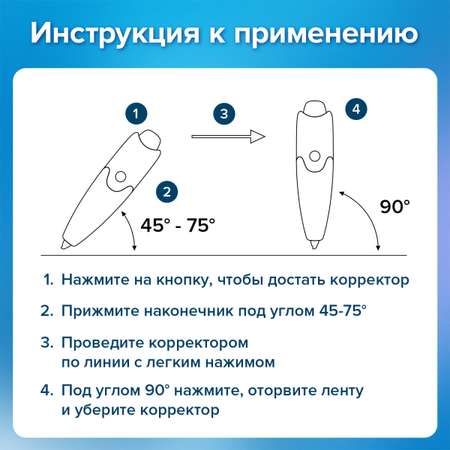 Инструкция к применению

1

3

4

2

45° - 75°

90°

1. Нажмите на кнопку, чтобы достать корректор

2. Прижмите наконечник под углом 45-75°

3. Проведите корректором по линии с легким нажимом

4. Под углом 90° нажмите, оторвите ленту и уберите корректор